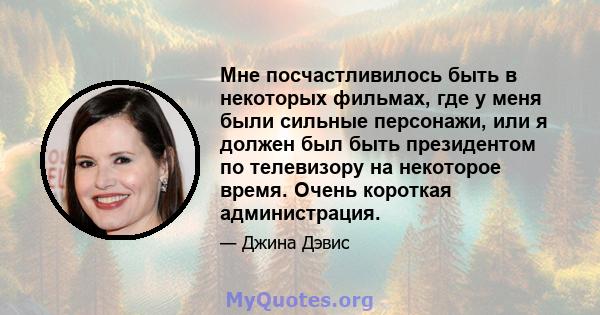 Мне посчастливилось быть в некоторых фильмах, где у меня были сильные персонажи, или я должен был быть президентом по телевизору на некоторое время. Очень короткая администрация.

— Джина Дэвис

MyQuotes.org